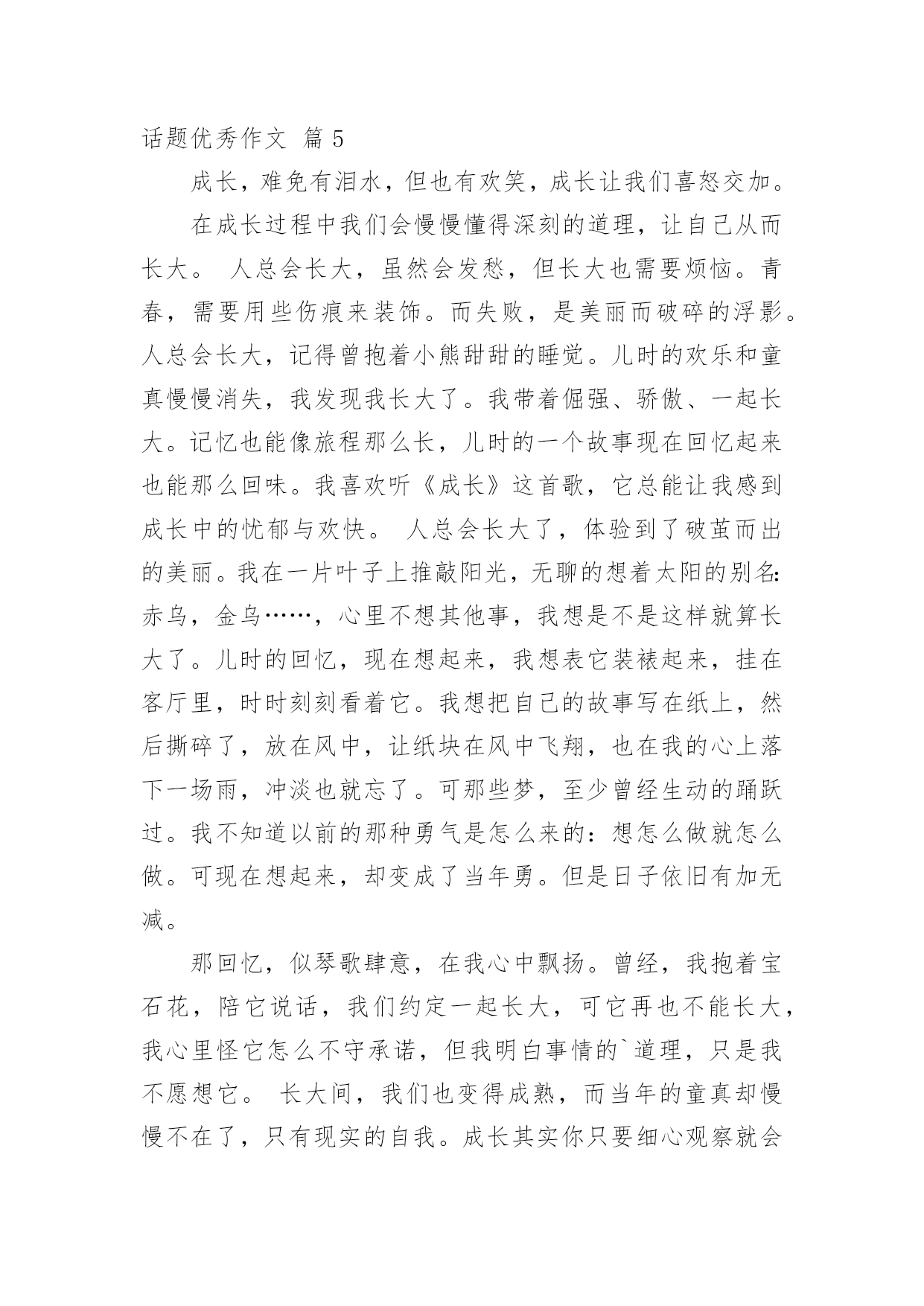 话题优秀作文 篇 5

成长，难免有泪水，但也有欢笑，成长让我们喜怒交加。

在成长过程中我们会慢慢懂得深刻的道理，让自己从而长大。 人总会长大，虽然会发愁，但长大也需要烦恼。青春，需要用些伤痕来装饰。而失败，是美丽而破碎的浮影。人总会长大，记得曾抱着小熊甜甜的睡觉。儿时的欢乐和童真慢慢消失，我发现我长大了。我带着倔强、骄傲、一起长大。记忆也能像旅程那么长，儿时的一个故事现在回忆起来也能那么回味。我喜欢听《成长》这首歌，它总能让我感到成长中的忧郁与欢快。 人总会长大了，体验到了破茧而出的美丽。我在一片叶子上推敲阳光，无聊的想着太阳的别名：赤乌，金乌……，心里不想其他事，我想是不是这样就算长大了。儿时的回忆，现在想起来，我想表它装裱起来，挂在客厅里，时时刻刻看着它。我想把自己的故事写在纸上，然后撕碎了，放在风中，让纸块在风中飞翔，也在我的心上落下一场雨，冲淡也就忘了。可那些梦，至少曾经生动的踊跃过。我不知道以前的那种勇气是怎么来的：想怎么做就怎么做。可现在想起来，却变成了当年勇。但是日子依旧有加无减。

那回忆，似琴歌肆意，在我心中飘扬。曾经，我抱着宝石花，陪它说话，我们约定一起长大，可它再也不能长大，我心里怪它怎么不守承诺，但我明白事情的`道理，只是我不愿想它。 长大间，我们也变得成熟，而当年的童真却慢慢不在了，只有现实的自我。成长其实你只要细心观察就会